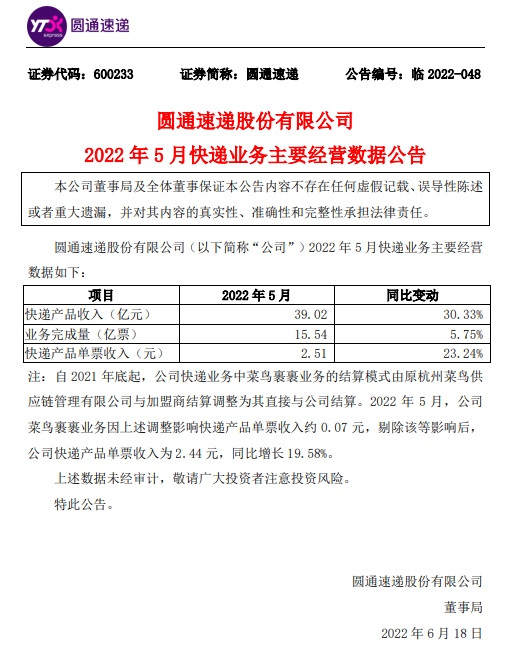 YTO express 圆通速递

证券代码：600233 证券简称：圆通速递 公告编号：临2022-048

圆通速递股份有限公司

2022年5月快递业务主要经营数据公告

本公司董事局及全体董事保证本公告内容不存在任何虚假记载、误导性陈述或者重大遗漏，并对其内容的真实性、准确性和完整性承担法律责任。

圆通速递股份有限公司（以下简称“公司”）2022年5月快递业务主要经营数据如下：

| 项目 | 2022年5月 | 同比变动 |
|---|---|---|
| 快递产品收入（亿元） | 39.02 | 30.33% |
| 业务完成量（亿票） | 15.54 | 5.75% |
| 快递产品单票收入（元） | 2.51 | 23.24% |

注：自2021年底起，公司快递业务中菜鸟裹裹业务的结算模式由原杭州菜鸟供应链管理有限公司与加盟商结算调整为其直接与公司结算。2022年5月，公司菜鸟裹裹业务因上述调整影响快递产品单票收入约0.07元，剔除该等影响后，公司快递产品单票收入为2.44元，同比增长19.58%。

上述数据未经审计，敬请广大投资者注意投资风险。

特此公告。

圆通速递股份有限公司

董事局

2022年6月18日